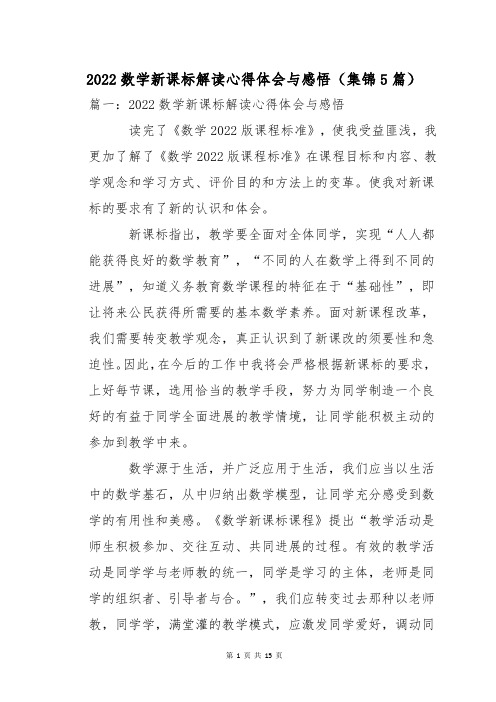 2022数学新课标解读心得体会与感悟（集锦5篇）

篇一：2022数学新课标解读心得体会与感悟

读完了《数学2022版课程标准》，使我受益匪浅，我更加了解了《数学2022版课程标准》在课程目标和内容、教学观念和学习方式、评价目的和方法上的变革。使我对新课标的要求有了新的认识和体会。

新课标指出，教学要全面对全体同学，实现“人人都能获得良好的数学教育”，“不同的人在数学上得到不同的进展”，知道义务教育数学课程的特征在于“基础性”，即让将来公民获得所需要的基本数学素养。面对新课程改革，我们需要转变教学观念，真正认识到了新课改的须要性和急迫性。因此，在今后的工作中我将会严格根据新课标的要求，上好每节课，选用恰当的教学手段，努力为同学制造一个良好的有益于同学全面进展的教学情境，让同学能积极主动的参加到教学中来。

数学源于生活，并广泛应用于生活，我们应当以生活中的数学基石，从中归纳出数学模型，让同学充分感受到数学的有用性和美感。《数学新课标课程》提出“教学活动是师生积极参加、交往互动、共同进展的过程。有效的教学活动是同学学与老师教的统一，同学是学习的主体，老师是同学的组织者、引导者与合。”，我们应转变过去那种以老师教，同学学，满堂灌的教学模式，应激发同学爱好，调动同

第 1 页 共 15 页